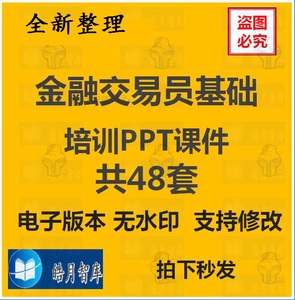 全新整理

盗图必究

金融交易员基础

培训PPT课件

共48套

电子版本 无水印 支持修改

皓月智库

拍下秒发